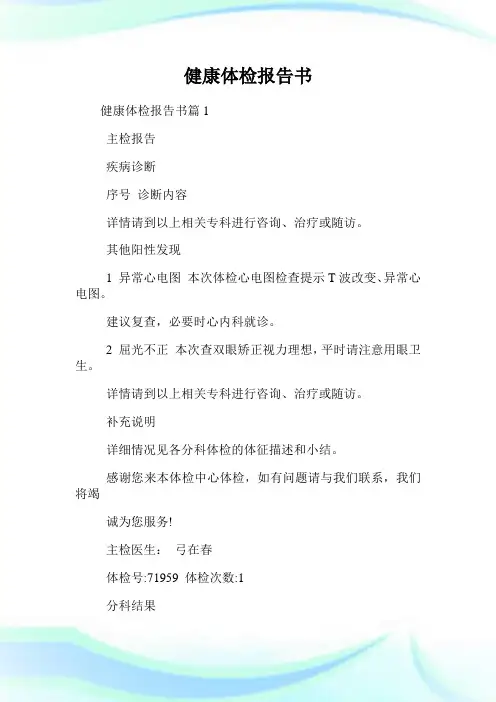 健康体检报告书

健康体检报告书篇 1

主检报告

疾病诊断

序号 诊断内容

详情请到以上相关专科进行咨询、治疗或随访。

其他阳性发现

1 异常心电图 本次体检心电图检查提示 T 波改变、异常心电图。

建议复查，必要时心内科就诊。

2 屈光不正 本次查双眼矫正视力理想，平时请注意用眼卫生。

详情请到以上相关专科进行咨询、治疗或随访。

补充说明

详细情况见各分科体检的体征描述和小结。

感谢您来本体检中心体检，如有问题请与我们联系，我们将竭

诚为您服务!

主检医生： 弓在春

体检号:71959 体检次数:1

分科结果